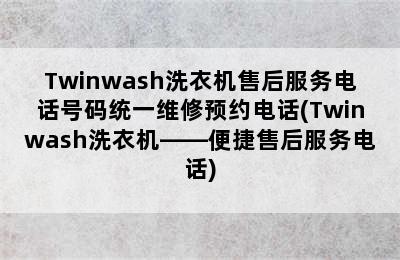 Twinwash洗衣机售后服务电话号码统一维修预约电话(Twinwash洗衣机——便捷售后服务电话)